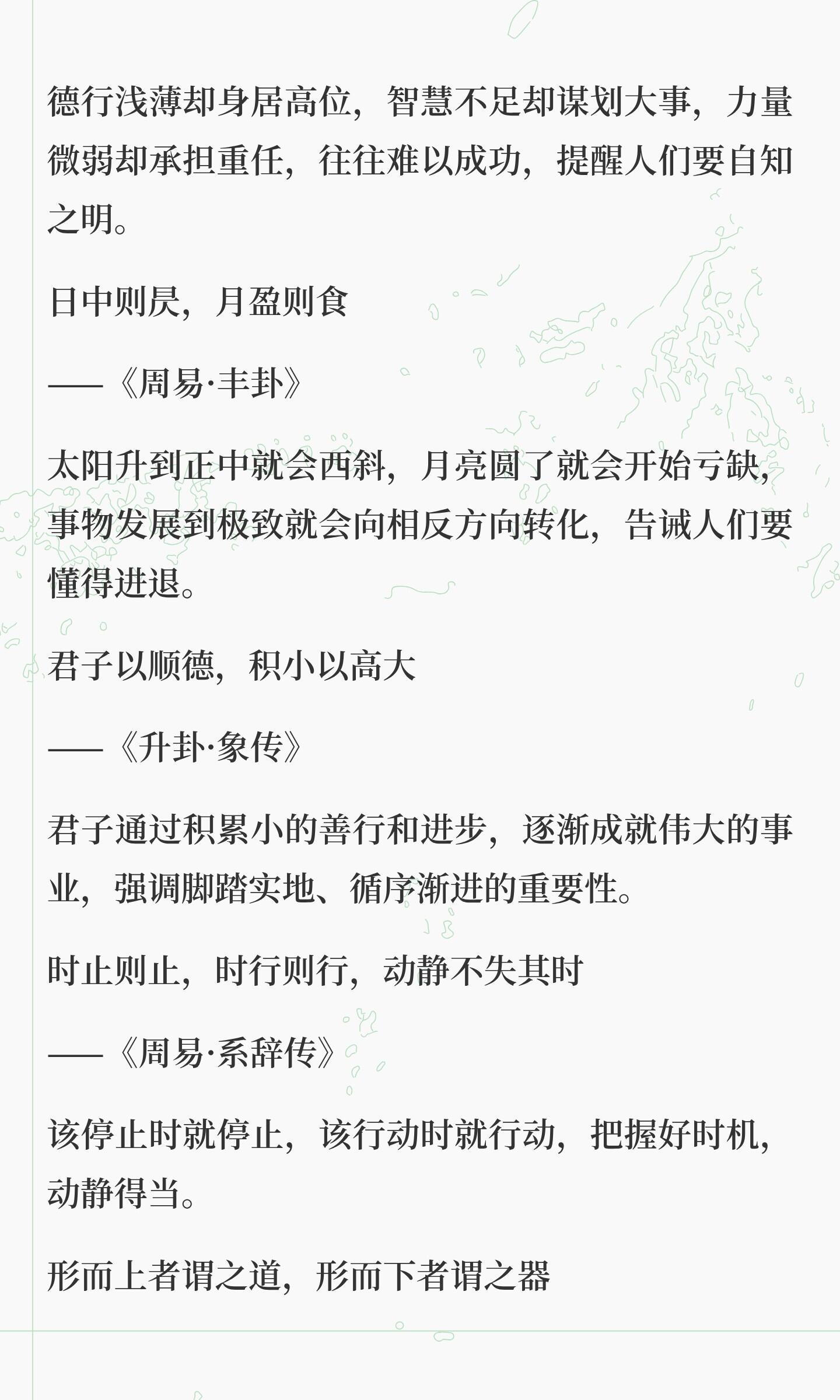 德行浅薄却身居高位，智慧不足却谋划大事，力量微弱却承担重任，往往难以成功，提醒人们要自知之明。

日中则昃，月盈则食

——《周易·丰卦》

太阳升到正中就会西斜，月亮圆了就会开始亏缺，事物发展到极致就会向相反方向转化，告诫人们要懂得进退。

君子以顺德，积小以高大

——《升卦·象传》

君子通过积累小的善行和进步，逐渐成就伟大的事业，强调脚踏实地、循序渐进的重要性。

时止则止，时行则行，动静不失其时

——《周易·系辞传》

该停止时就停止，该行动时就行动，把握好时机，动静得当。

形而上者谓之道，形而下者谓之器